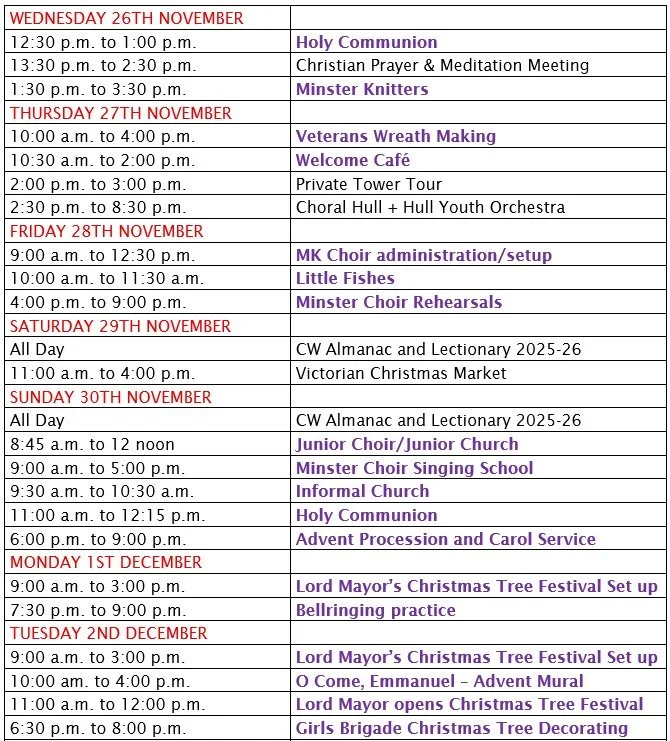 | WEDNESDAY 26TH NOVEMBER | |
|---|---|
| 12:30 p.m. to 1:00 p.m. | Holy Communion |
| 13:30 p.m. to 2:30 p.m. | Christian Prayer & Meditation Meeting |
| 1:30 p.m. to 3:30 p.m. | Minster Knitters |
| THURSDAY 27TH NOVEMBER | |
| 10:00 a.m. to 4:00 p.m. | Veterans Wreath Making |
| 10:30 a.m. to 2:00 p.m. | Welcome Café |
| 2:00 p.m. to 3:00 p.m. | Private Tower Tour |
| 2:30 p.m. to 8:30 p.m. | Choral Hull + Hull Youth Orchestra |
| FRIDAY 28TH NOVEMBER | |
| 9:00 a.m. to 12:30 p.m. | MK Choir administration/setup |
| 10:00 a.m. to 11:30 a.m. | Little Fishes |
| 4:00 p.m. to 9:00 p.m. | Minster Choir Rehearsals |
| SATURDAY 29TH NOVEMBER | |
| All Day | CW Almanac and Lectionary 2025-26 |
| 11:00 a.m. to 4:00 p.m. | Victorian Christmas Market |
| SUNDAY 30TH NOVEMBER | |
| All Day | CW Almanac and Lectionary 2025-26 |
| 8:45 a.m. to 12 noon | Junior Choir/Junior Church |
| 9:00 a.m. to 5:00 p.m. | Minster Choir Singing School |
| 9:30 a.m. to 10:30 a.m. | Informal Church |
| 11:00 a.m. to 12:15 p.m. | Holy Communion |
| 6:00 p.m. to 9:00 p.m. | Advent Procession and Carol Service |
| MONDAY 1ST DECEMBER | |
| 9:00 a.m. to 3:00 p.m. | Lord Mayor's Christmas Tree Festival Set up |
| 7:30 p.m. to 9:00 p.m. | Bellringing practice |
| TUESDAY 2ND DECEMBER | |
| 9:00 a.m. to 3:00 p.m. | Lord Mayor's Christmas Tree Festival Set up |
| 10:00 am. to 4:00 p.m. | O Come, Emmanuel – Advent Mural |
| 11:00 a.m. to 12:00 p.m. | Lord Mayor opens Christmas Tree Festival |
| 6:30 p.m. to 8:00 p.m. | Girls Brigade Christmas Tree Decorating |